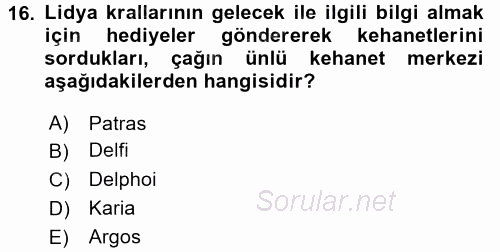 16. Lidya krallarının gelecek ile ilgili bilgi almak için hediyeler göndererek kehanetlerini sordukları, çağın ünlü kehanet merkezi aşağıdakilerden hangisidir?

A) Patras
B) Delfi
C) Delphoi
D) Karia
E) Argos

Sorular.net